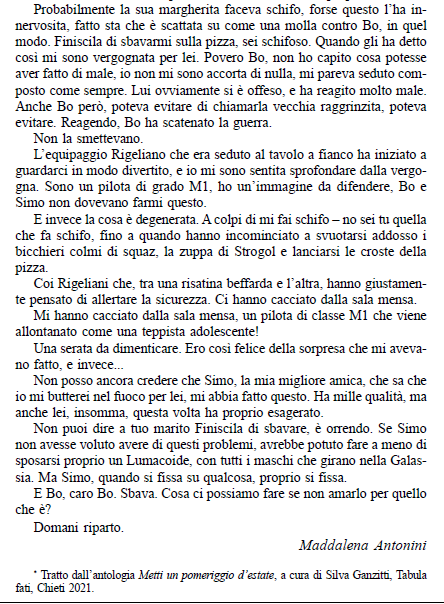 Probabilmente la sua margherita faceva schifo, forse questo l'ha innervosita, fatto sta che è scattata su come una molla contro Bo, in quel modo. Finiscila di sbavarmi sulla pizza, sei schifoso. Quando gli ha detto così mi sono vergognata per lei. Povero Bo, non ho capito cosa potesse aver fatto di male, io non mi sono accorta di nulla, mi pareva seduto composto come sempre. Lui ovviamente si è offeso, e ha reagito molto male. Anche Bo però, poteva evitare di chiamarla vecchia raggrinzita, poteva evitare. Reagendo, Bo ha scatenato la guerra.

Non la smettevano.

L'equipaggio Rigeliano che era seduto al tavolo a fianco ha iniziato a guardarci in modo divertito, e io mi sono sentita sprofondare dalla vergogna. Sono un pilota di grado M1, ho un'immagine da difendere, Bo e Simo non dovevano farmi questo.

E invece la cosa è degenerata. A colpi di mi fai schifo – no sei tu quella che fa schifo, fino a quando hanno incominciato a svuotarsi addosso i bicchieri colmi di squaz, la zuppa di Strogol e lanciarsi le croste della pizza.

Coi Rigeliani che, tra una risatina beffarda e l'altra, hanno giustamente pensato di allertare la sicurezza. Ci hanno cacciato dalla sala mensa.

Mi hanno cacciato dalla sala mensa, un pilota di classe M1 che viene allontanato come una teppista adolescente!

Una serata da dimenticare. Ero così felice della sorpresa che mi avevano fatto, e invece...

Non posso ancora credere che Simo, la mia migliore amica, che sa che io mi butterei nel fuoco per lei, mi abbia fatto questo. Ha mille qualità, ma anche lei, insomma, questa volta ha proprio esagerato.

Non puoi dire a tuo marito Finiscila di sbavare, è orrendo. Se Simo non avesse voluto avere di questi problemi, avrebbe potuto fare a meno di sposarsi proprio un Lumacoide, con tutti i maschi che girano nella Galassia. Ma Simo, quando si fissa su qualcosa, proprio si fissa.

E Bo, caro Bo. Sbava. Cosa ci possiamo fare se non amarlo per quello che è?

Domani riparto.

Maddalena Antonini

* Tratto dall'antologia Metti un pomeriggio d'estate, a cura di Silva Ganzitti, Tabula fati, Chieti 2021.